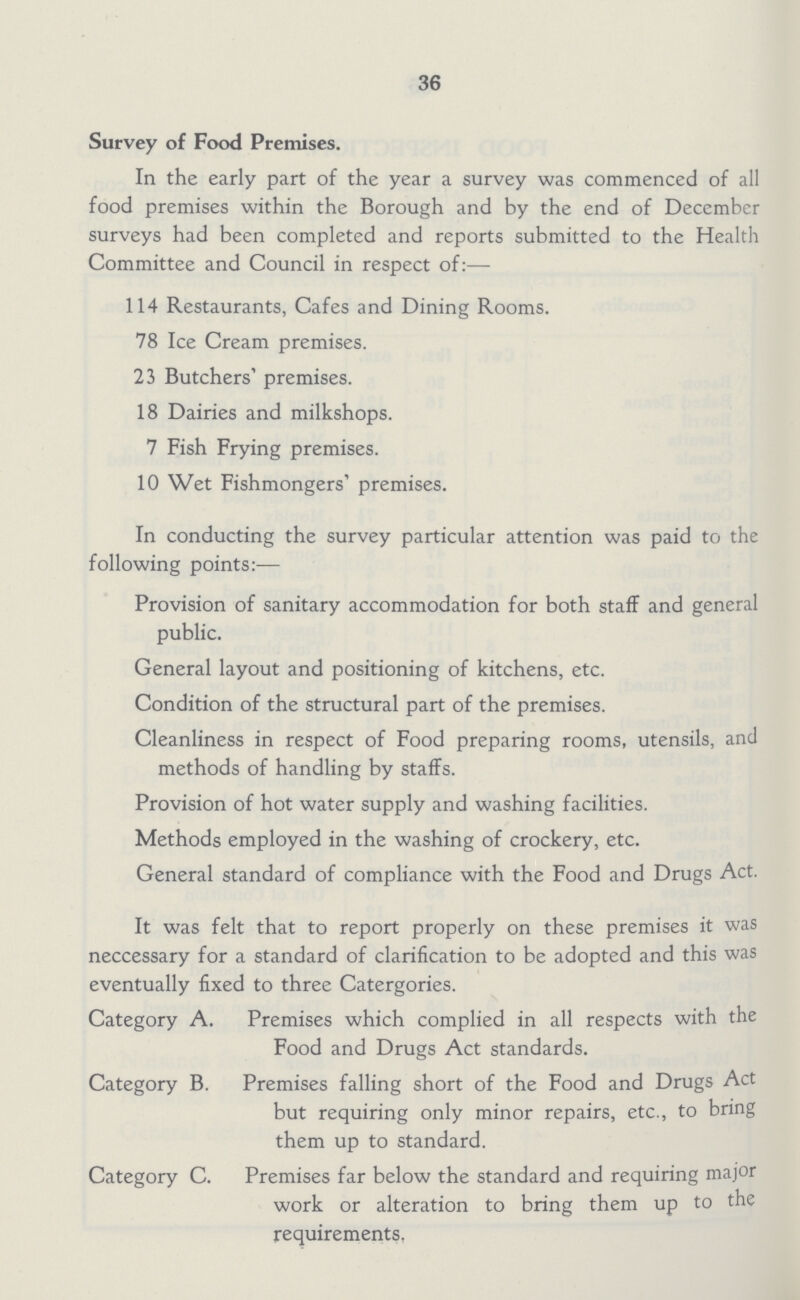 36

Survey of Food Premises.

In the early part of the year a survey was commenced of all food premises within the Borough and by the end of December surveys had been completed and reports submitted to the Health Committee and Council in respect of:—

114 Restaurants, Cafes and Dining Rooms.

78 Ice Cream premises.

23 Butchers' premises.

18 Dairies and milkshops.

7 Fish Frying premises.

10 Wet Fishmongers' premises.

In conducting the survey particular attention was paid to the following points:—

Provision of sanitary accommodation for both staff and general public.

General layout and positioning of kitchens, etc.

Condition of the structural part of the premises.

Cleanliness in respect of Food preparing rooms, utensils, and methods of handling by staffs.

Provision of hot water supply and washing facilities.

Methods employed in the washing of crockery, etc.

General standard of compliance with the Food and Drugs Act.

It was felt that to report properly on these premises it was neccessary for a standard of clarification to be adopted and this was eventually fixed to three Catergories.

Category A. Premises which complied in all respects with the Food and Drugs Act standards.

Category B. Premises falling short of the Food and Drugs Act but requiring only minor repairs, etc., to bring them up to standard.

Category C. Premises far below the standard and requiring major work or alteration to bring them up to the requirements.